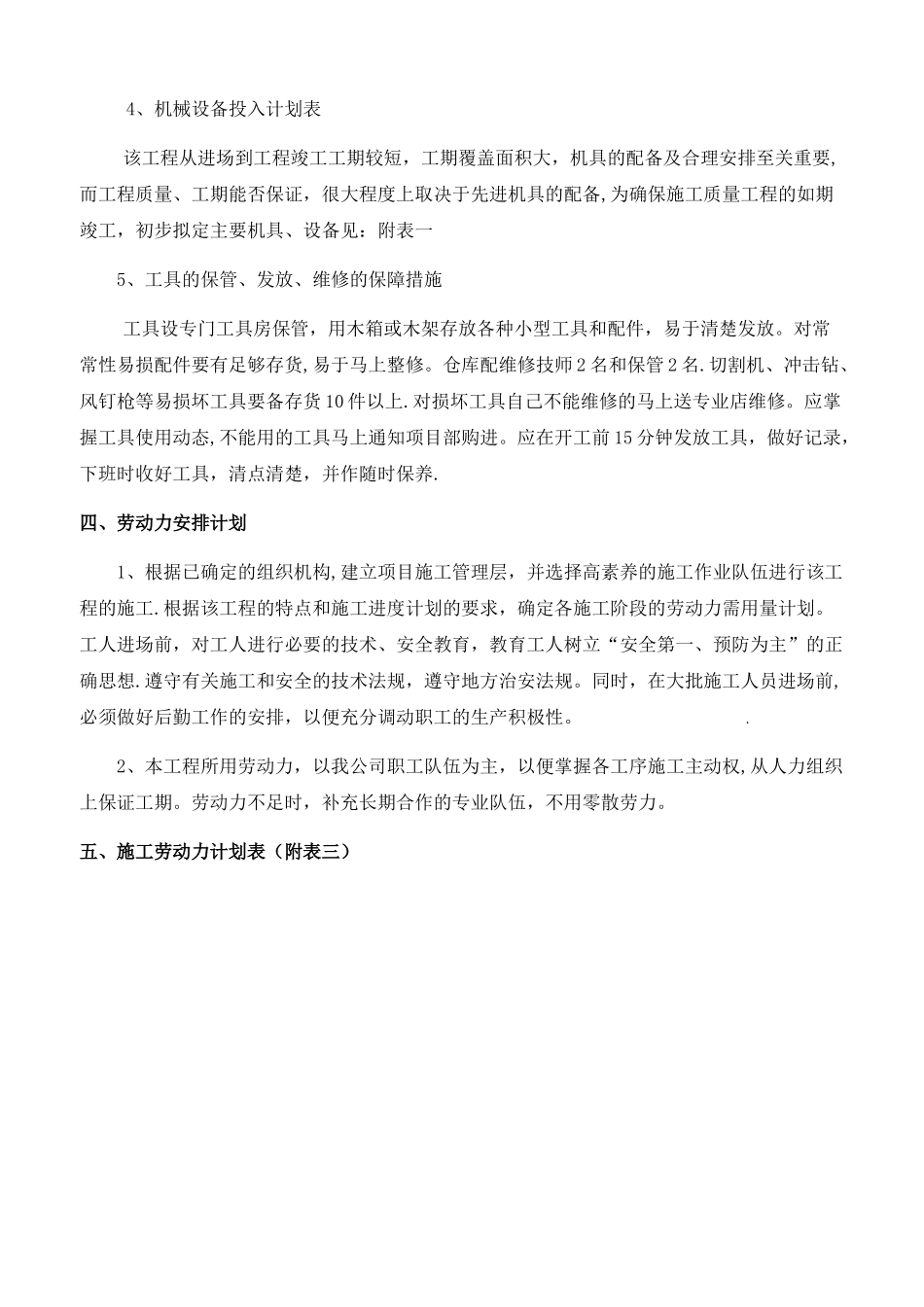 4、机械设备投入计划表

该工程从进场到工程竣工工期较短，工期覆盖面积大，机具的配备及合理安排至关重要，而工程质量、工期能否保证，很大程度上取决于先进机具的配备,为确保施工质量工程的如期竣工，初步拟定主要机具、设备见：附表一

5、工具的保管、发放、维修的保障措施

工具设专门工具房保管，用木箱或木架存放各种小型工具和配件，易于清楚发放。对常常性易损配件要有足够存货,易于马上整修。仓库配维修技师2名和保管2名.切割机、冲击钻、风钉枪等易损坏工具要备存货10件以上.对损坏工具自己不能维修的马上送专业店维修。应掌握工具使用动态,不能用的工具马上通知项目部购进。应在开工前15分钟发放工具，做好记录，下班时收好工具，清点清楚，并作随时保养.

四、劳动力安排计划

1、根据已确定的组织机构,建立项目施工管理层，并选择高素养的施工作业队伍进行该工程的施工.根据该工程的特点和施工进度计划的要求，确定各施工阶段的劳动力需用量计划。工人进场前，对工人进行必要的技术、安全教育，教育工人树立“安全第一、预防为主”的正确思想.遵守有关施工和安全的技术法规，遵守地方治安法规。同时，在大批施工人员进场前，必须做好后勤工作的安排，以便充分调动职工的生产积极性。 .

2、本工程所用劳动力，以我公司职工队伍为主，以便掌握各工序施工主动权,从人力组织上保证工期。劳动力不足时，补充长期合作的专业队伍，不用零散劳力。

五、施工劳动力计划表（附表三）